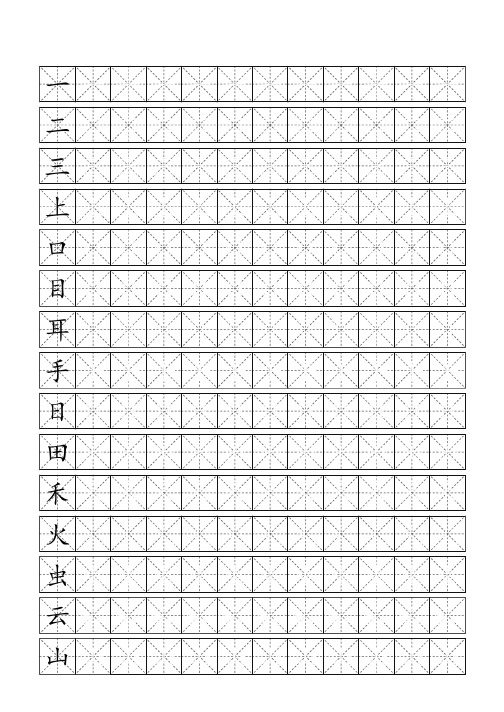 一
二
三
上
口
目
耳
手
日
田
禾
火
虫
云
山